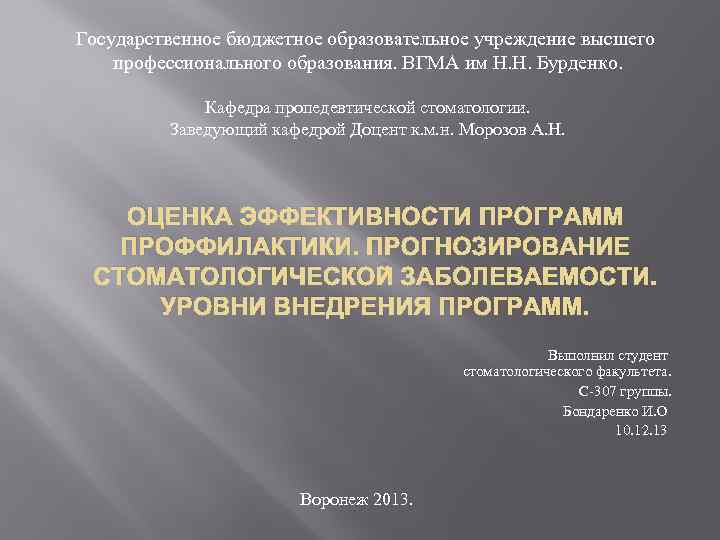 Государственное бюджетное образовательное учреждение высшего профессионального образования. ВГМА им Н.Н. Бурденко.

Кафедра пропедевтической стоматологии.
Заведующий кафедрой Доцент к.м.н. Морозов А.Н.

ОЦЕНКА ЭФФЕКТИВНОСТИ ПРОГРАММ ПРОФФИЛАКТИКИ. ПРОГНОЗИРОВАНИЕ СТОМАТОЛОГИЧЕСКОЙ ЗАБОЛЕВАЕМОСТИ. УРОВНИ ВНЕДРЕНИЯ ПРОГРАММ.

Выполнил студент
стоматологического факультета.
С-307 группы.
Бондаренко И.О
10.12.13

Воронеж 2013.